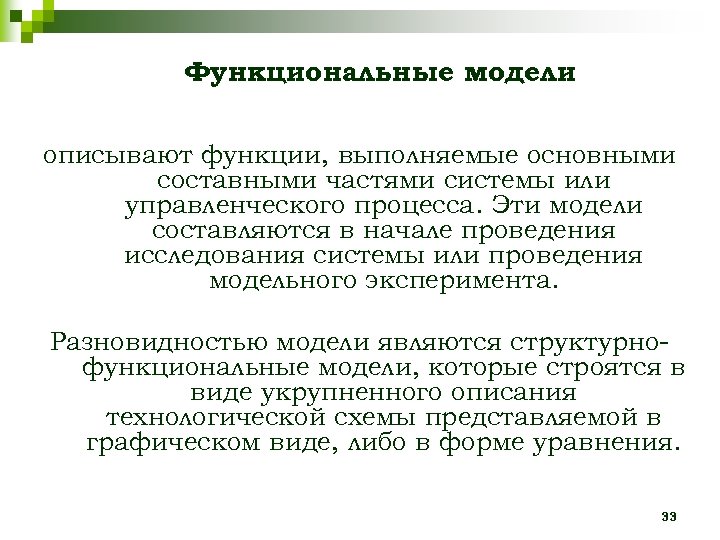 Функциональные модели

описывают функции, выполняемые основными составными частями системы или управленческого процесса. Эти модели составляются в начале проведения исследования системы или проведения модельного эксперимента.

Разновидностью модели являются структурно-функциональные модели, которые строятся в виде укрупненного описания технологической схемы представляемой в графическом виде, либо в форме уравнения.

33